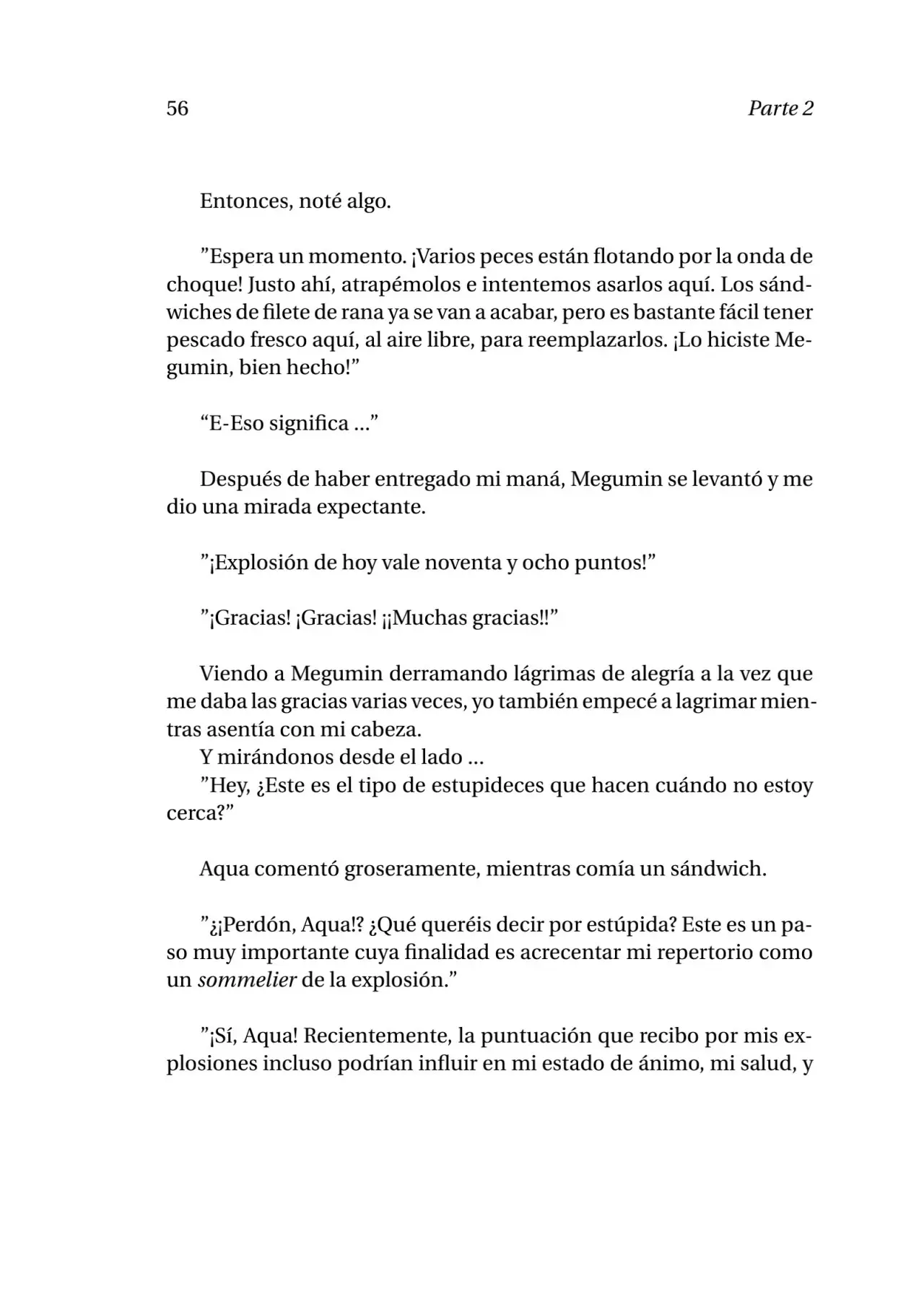 56 Parte 2

Entonces, noté algo.

”Espera un momento. ¡Varios peces están flotando por la onda de choque! Justo ahí, atrapémolos e intentemos asarlos aquí. Los sándwiches de filete de rana ya se van a acabar, pero es bastante fácil tener pescado fresco aquí, al aire libre, para reemplazarlos. ¡Lo hiciste Megumin, bien hecho!”

“E-Eso significa ...”

Después de haber entregado mi maná, Megumin se levantó y me dio una mirada expectante.

”¡Explosión de hoy vale noventa y ocho puntos!”

”¡Gracias! ¡Gracias! ¡¡Muchas gracias!!”

Viendo a Megumin derramando lágrimas de alegría a la vez que me daba las gracias varias veces, yo también empecé a lagrimar mientras asentía con mi cabeza.
Y mirándonos desde el lado ...
”Hey, ¿Este es el tipo de estupideces que hacen cuándo no estoy cerca?”

Aqua comentó groseramente, mientras comía un sándwich.

”¿¡Perdón, Aqua!? ¿Qué queréis decir por estúpida? Este es un paso muy importante cuya finalidad es acrecentar mi repertorio como un sommelier de la explosión.”

”¡Sí, Aqua! Recientemente, la puntuación que recibo por mis explosiones incluso podrían influir en mi estado de ánimo, mi salud, y